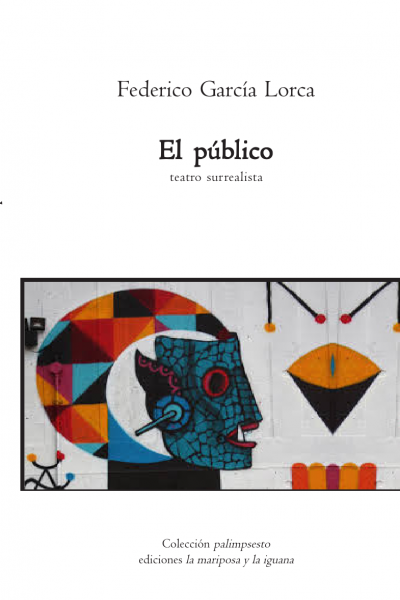 Federico García Lorca

El público

teatro surrealista

Colección palimpsesto
ediciones la mariposa y la iguana